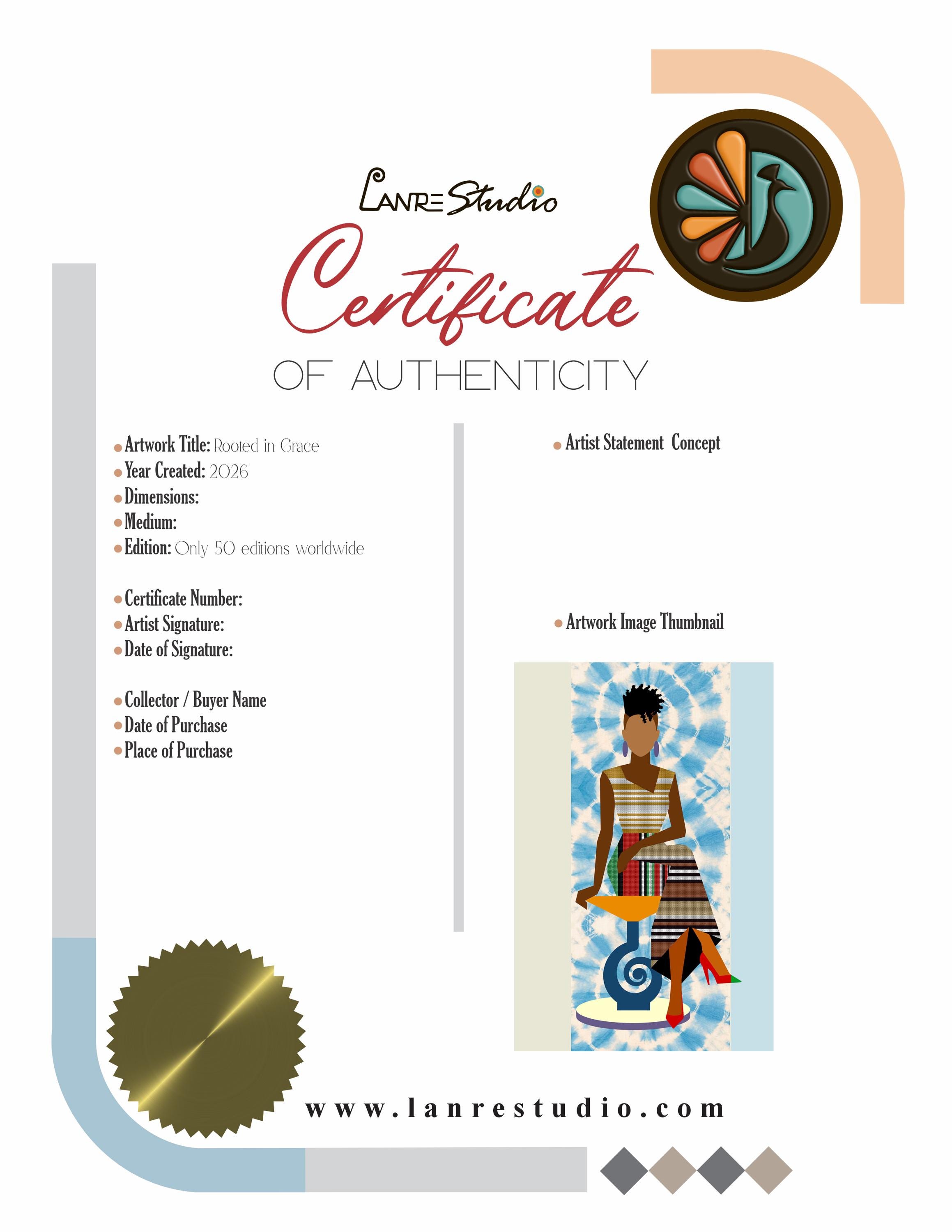 LANRE Studio

Certificate

OF AUTHENTICITY

• Artwork Title: Rooted in Grace
• Year Created: 2026
• Dimensions:
• Medium:
• Edition: Only 50 editions worldwide

• Certificate Number:
• Artist Signature:
• Date of Signature:

• Collector / Buyer Name
• Date of Purchase
• Place of Purchase

• Artist Statement Concept

• Artwork Image Thumbnail

www.lanrestudio.com